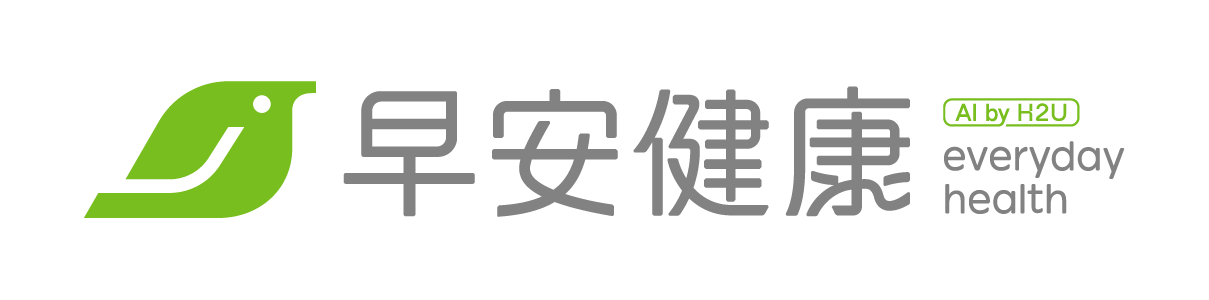 早安健康
AI by H2U
everyday health